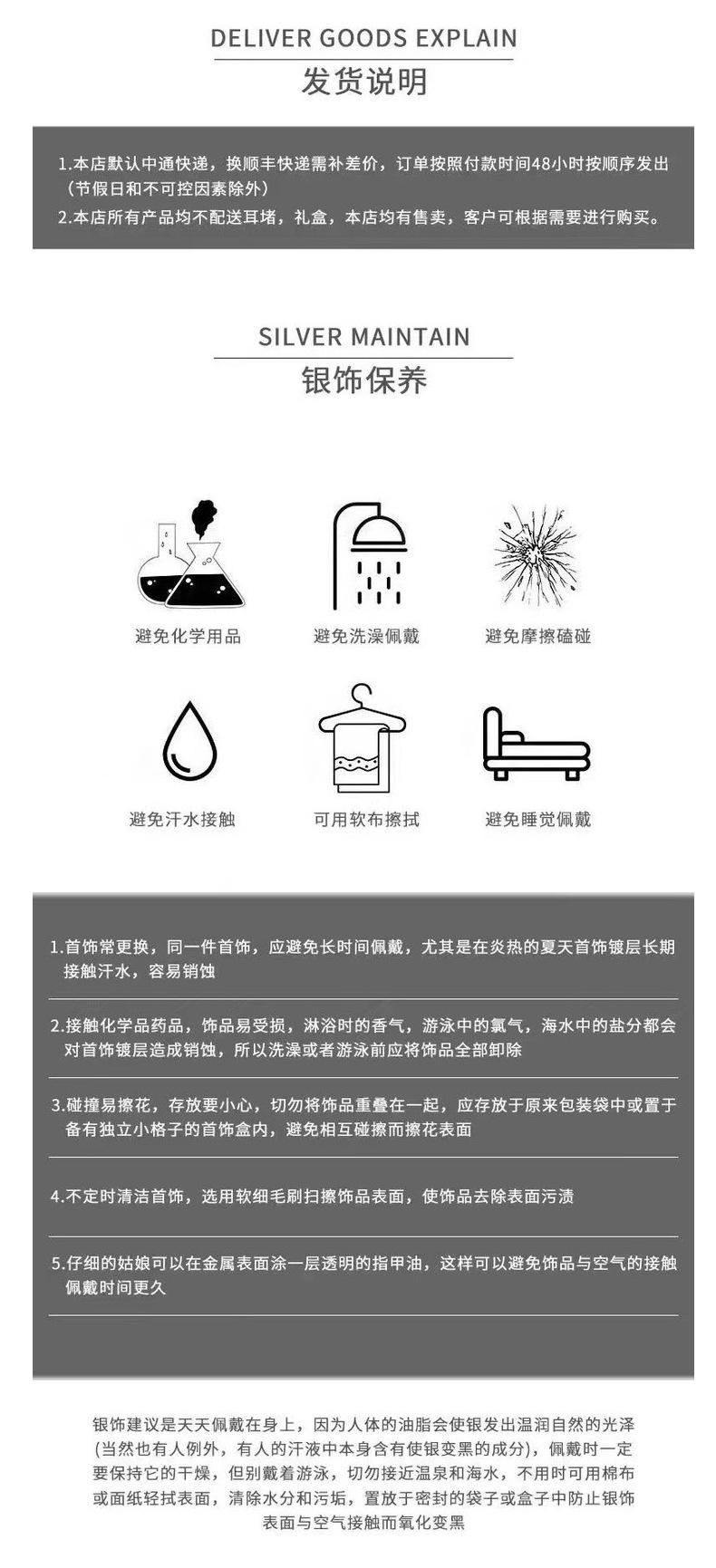 DELIVER GOODS EXPLAIN
发货说明

1.本店默认中通快递，换顺丰快递需补差价，订单按照付款时间48小时按顺序发出（节假日和不可控因素除外）
2.本店所有产品均不配送耳堵，礼盒，本店均有售卖，客户可根据需要进行购买。

SILVER MAINTAIN
银饰保养

避免化学用品
避免洗澡佩戴
避免摩擦磕碰
避免汗水接触
可用软布擦拭
避免睡觉佩戴

1.首饰常更换，同一件首饰，应避免长时间佩戴，尤其是在炎热的夏天首饰镀层长期接触汗水，容易销蚀

2.接触化学品药品，饰品易受损，淋浴时的香气，游泳中的氯气，海水中的盐分都会对首饰镀层造成销蚀，所以洗澡或者游泳前应将饰品全部卸除

3.碰撞易擦花，存放要小心，切勿将饰品重叠在一起，应存放于原来包装袋中或置于备有独立小格子的首饰盒内，避免相互碰擦而擦花表面

4.不定时清洁首饰，选用软细毛刷扫擦饰品表面，使饰品去除表面污渍

5.仔细的姑娘可以在金属表面涂一层透明的指甲油，这样可以避免饰品与空气的接触佩戴时间更久

银饰建议是天天佩戴在身上，因为人体的油脂会使银发出温润自然的光泽(当然也有人例外，有人的汗液中本身含有使银变黑的成分)，佩戴时一定要保持它的干燥，但别戴着游泳，切勿接近温泉和海水，不用时可用棉布或面纸轻拭表面，清除水分和污垢，置放于密封的袋子或盒子中防止银饰表面与空气接触而氧化变黑